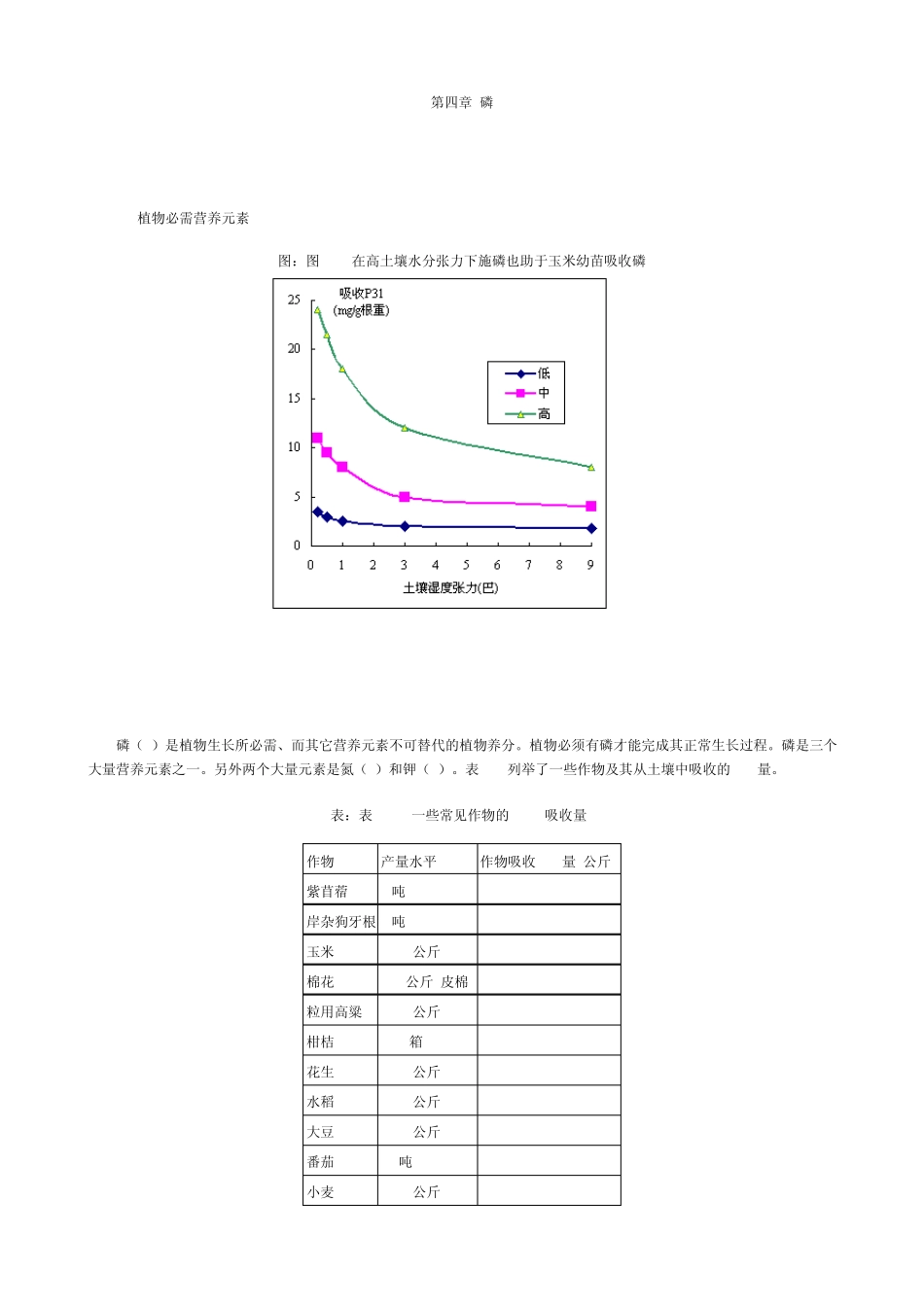 第四章 磷

植物必需营养元素

图：图 在高土壤水分张力下施磷也助于玉米幼苗吸收磷

吸收P31 (mg/g根重)

25
20
15
10
5
0

低
中
高

0 1 2 3 4 5 6 7 8 9

土壤湿度张力(巴)

磷（ ）是植物生长所必需、而其它营养元素不可替代的植物养分。植物必须有磷才能完成其正常生长过程。磷是三个大量营养元素之一。另外两个大量元素是氮（ ）和钾（ ）。表 列举了一些作物及其从土壤中吸收的 量。

表：表 一些常见作物的 吸收量

| 作物 | 产量水平 | 作物吸收 量 公斤 |
|---|---|---|
| 紫苜蓿 | 吨 | |
| 岸杂狗牙根 | 吨 | |
| 玉米 | 公斤 | |
| 棉花 | 公斤 皮棉 | |
| 粒用高粱 | 公斤 | |
| 柑桔 | 箱 | |
| 花生 | 公斤 | |
| 水稻 | 公斤 | |
| 大豆 | 公斤 | |
| 番茄 | 吨 | |
| 小麦 | 公斤 | |